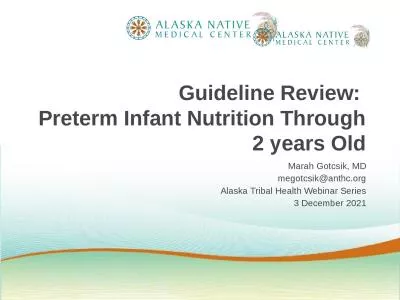 ALASKA NATIVE
MEDICAL CENTER

ALASKA NATIVE
MEDICAL CENTER

Guideline Review:
Preterm Infant Nutrition Through 2 years Old

Marah Gotcsik, MD
megotcsik@anthc.org
Alaska Tribal Health Webinar Series
3 December 2021